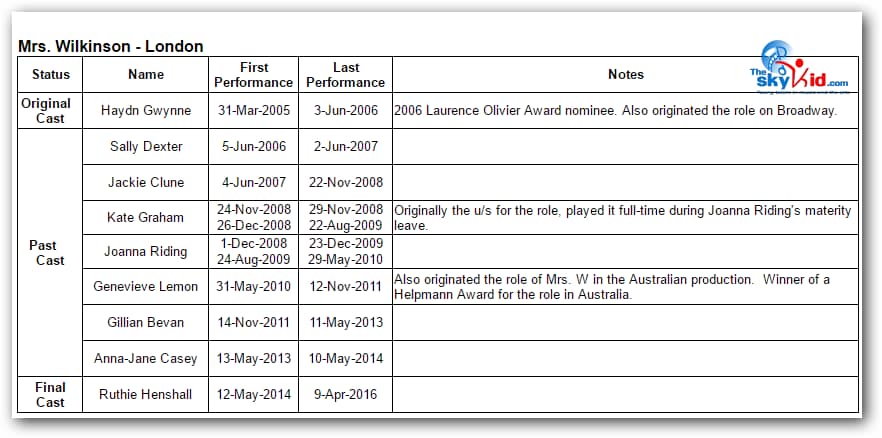 Mrs. Wilkinson - London

| Status | Name | First Performance | Last Performance | Notes |
|---|---|---|---|---|
| Original Cast | Haydn Gwynne | 31-Mar-2005 | 3-Jun-2006 | 2006 Laurence Olivier Award nominee. Also originated the role on Broadway. |
| Past Cast | Sally Dexter | 5-Jun-2006 | 2-Jun-2007 | |
| | Jackie Clune | 4-Jun-2007 | 22-Nov-2008 | |
| | Kate Graham | 24-Nov-2008 26-Dec-2008 | 29-Nov-2008 22-Aug-2009 | Originally the u/s for the role, played it full-time during Joanna Riding's materity leave. |
| | Joanna Riding | 1-Dec-2008 24-Aug-2009 | 23-Dec-2009 29-May-2010 | |
| | Genevieve Lemon | 31-May-2010 | 12-Nov-2011 | Also originated the role of Mrs. W in the Australian production. Winner of a Helpmann Award for the role in Australia. |
| | Gillian Bevan | 14-Nov-2011 | 11-May-2013 | |
| | Anna-Jane Casey | 13-May-2013 | 10-May-2014 | |
| Final Cast | Ruthie Henshall | 12-May-2014 | 9-Apr-2016 | |

The SkyKid.com